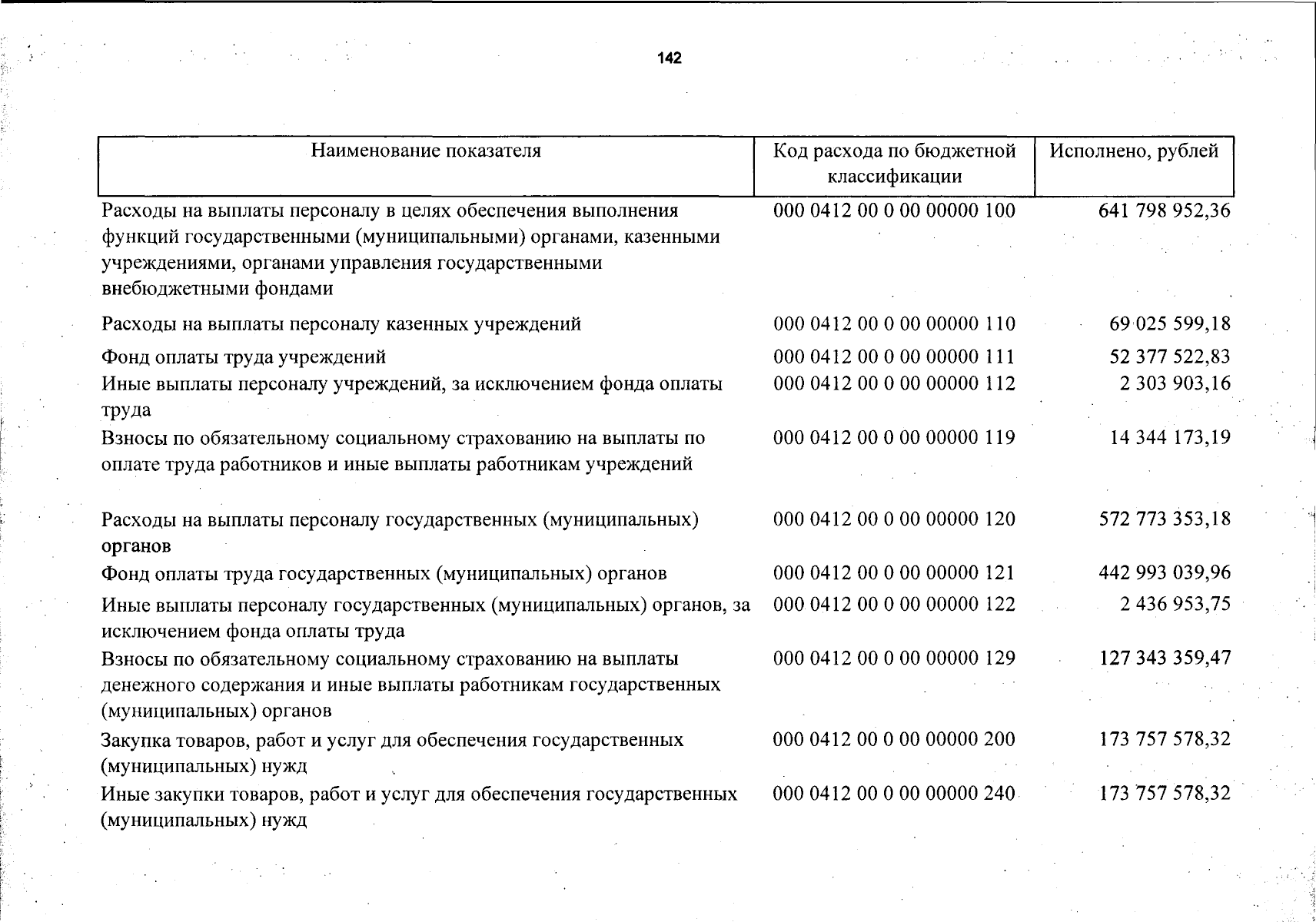 142

| Наименование показателя | Код расхода по бюджетной классификации | Исполнено, рублей |
|---|---|---|
| Расходы на выплаты персоналу в целях обеспечения выполнения функций государственными (муниципальными) органами, казенными учреждениями, органами управления государственными внебюджетными фондами | 000 0412 00 0 00 00000 100 | 641 798 952,36 |
| Расходы на выплаты персоналу казенных учреждений | 000 0412 00 0 00 00000 110 | 69 025 599,18 |
| Фонд оплаты труда учреждений | 000 0412 00 0 00 00000 111 | 52 377 522,83 |
| Иные выплаты персоналу учреждений, за исключением фонда оплаты труда | 000 0412 00 0 00 00000 112 | 2 303 903,16 |
| Взносы по обязательному социальному страхованию на выплаты по оплате труда работников и иные выплаты работникам учреждений | 000 0412 00 0 00 00000 119 | 14 344 173,19 |
| Расходы на выплаты персоналу государственных (муниципальных) органов | 000 0412 00 0 00 00000 120 | 572 773 353,18 |
| Фонд оплаты труда государственных (муниципальных) органов | 000 0412 00 0 00 00000 121 | 442 993 039,96 |
| Иные выплаты персоналу государственных (муниципальных) органов, за исключением фонда оплаты труда | 000 0412 00 0 00 00000 122 | 2 436 953,75 |
| Взносы по обязательному социальному страхованию на выплаты денежного содержания и иные выплаты работникам государственных (муниципальных) органов | 000 0412 00 0 00 00000 129 | 127 343 359,47 |
| Закупка товаров, работ и услуг для обеспечения государственных (муниципальных) нужд | 000 0412 00 0 00 00000 200 | 173 757 578,32 |
| Иные закупки товаров, работ и услуг для обеспечения государственных (муниципальных) нужд | 000 0412 00 0 00 00000 240 | 173 757 578,32 |